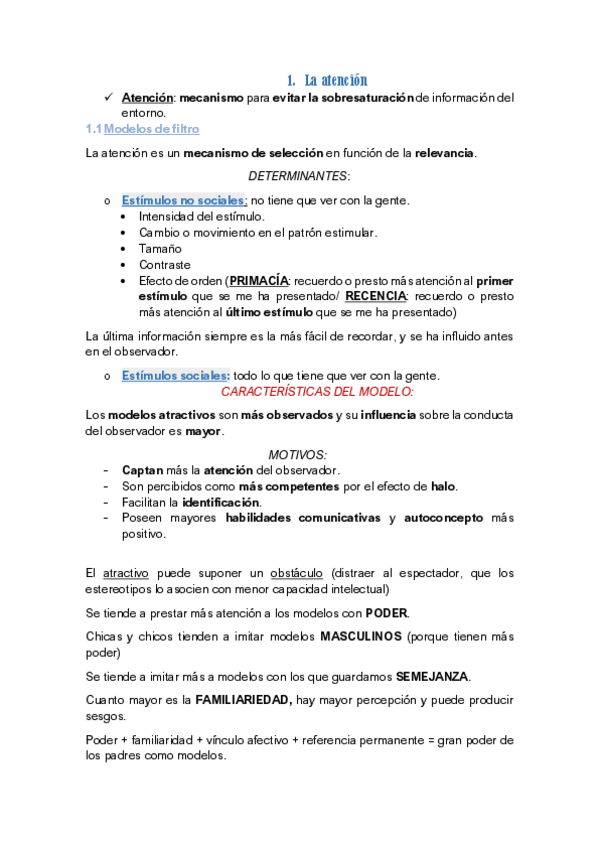 1. La atención

✓ Atención: mecanismo para evitar la sobresaturación de información del entorno.

1.1 Modelos de filtro

La atención es un mecanismo de selección en función de la relevancia.

DETERMINANTES:

o Estímulos no sociales: no tiene que ver con la gente.
• Intensidad del estímulo.
• Cambio o movimiento en el patrón estimular.
• Tamaño
• Contraste
• Efecto de orden (PRIMACÍA: recuerdo o presto más atención al primer estímulo que se me ha presentado/ RECENCIA: recuerdo o presto más atención al último estímulo que se me ha presentado)

La última información siempre es la más fácil de recordar, y se ha influido antes en el observador.

o Estímulos sociales: todo lo que tiene que ver con la gente.

CARACTERÍSTICAS DEL MODELO:

Los modelos atractivos son más observados y su influencia sobre la conducta del observador es mayor.

MOTIVOS:
- Captan más la atención del observador.
- Son percibidos como más competentes por el efecto de halo.
- Facilitan la identificación.
- Poseen mayores habilidades comunicativas y autoconcepto más positivo.

El atractivo puede suponer un obstáculo (distraer al espectador, que los estereotipos lo asocien con menor capacidad intelectual)

Se tiende a prestar más atención a los modelos con PODER.

Chicas y chicos tienden a imitar modelos MASCULINOS (porque tienen más poder)

Se tiende a imitar más a modelos con los que guardamos SEMEJANZA.

Cuanto mayor es la FAMILIARIEDAD, hay mayor percepción y puede producir sesgos.

Poder + familiaridad + vínculo afectivo + referencia permanente = gran poder de los padres como modelos.